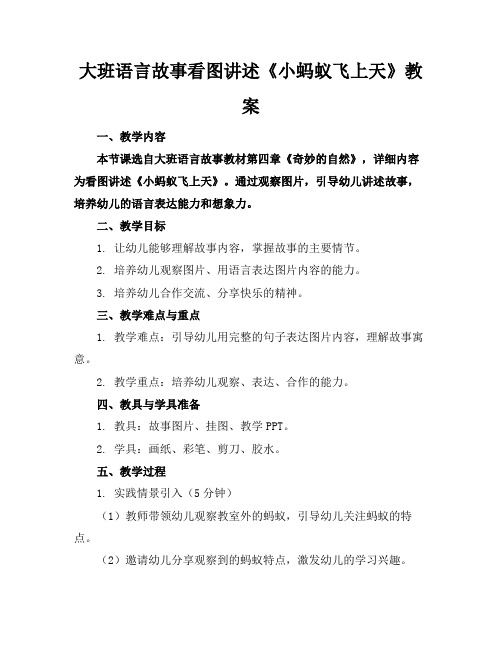 大班语言故事看图讲述《小蚂蚁飞上天》教案

一、教学内容

本节课选自大班语言故事教材第四章《奇妙的自然》，详细内容为看图讲述《小蚂蚁飞上天》。通过观察图片，引导幼儿讲述故事，培养幼儿的语言表达能力和想象力。

二、教学目标

1. 让幼儿能够理解故事内容，掌握故事的主要情节。

2. 培养幼儿观察图片、用语言表达图片内容的能力。

3. 培养幼儿合作交流、分享快乐的精神。

三、教学难点与重点

1. 教学难点：引导幼儿用完整的句子表达图片内容，理解故事寓意。

2. 教学重点：培养幼儿观察、表达、合作的能力。

四、教具与学具准备

1. 教具：故事图片、挂图、教学 PPT。

2. 学具：画纸、彩笔、剪刀、胶水。

五、教学过程

1. 实践情景引入（5 分钟）

（1）教师带领幼儿观察教室外的蚂蚁，引导幼儿关注蚂蚁的特点。

（2）邀请幼儿分享观察到的蚂蚁特点，激发幼儿的学习兴趣。